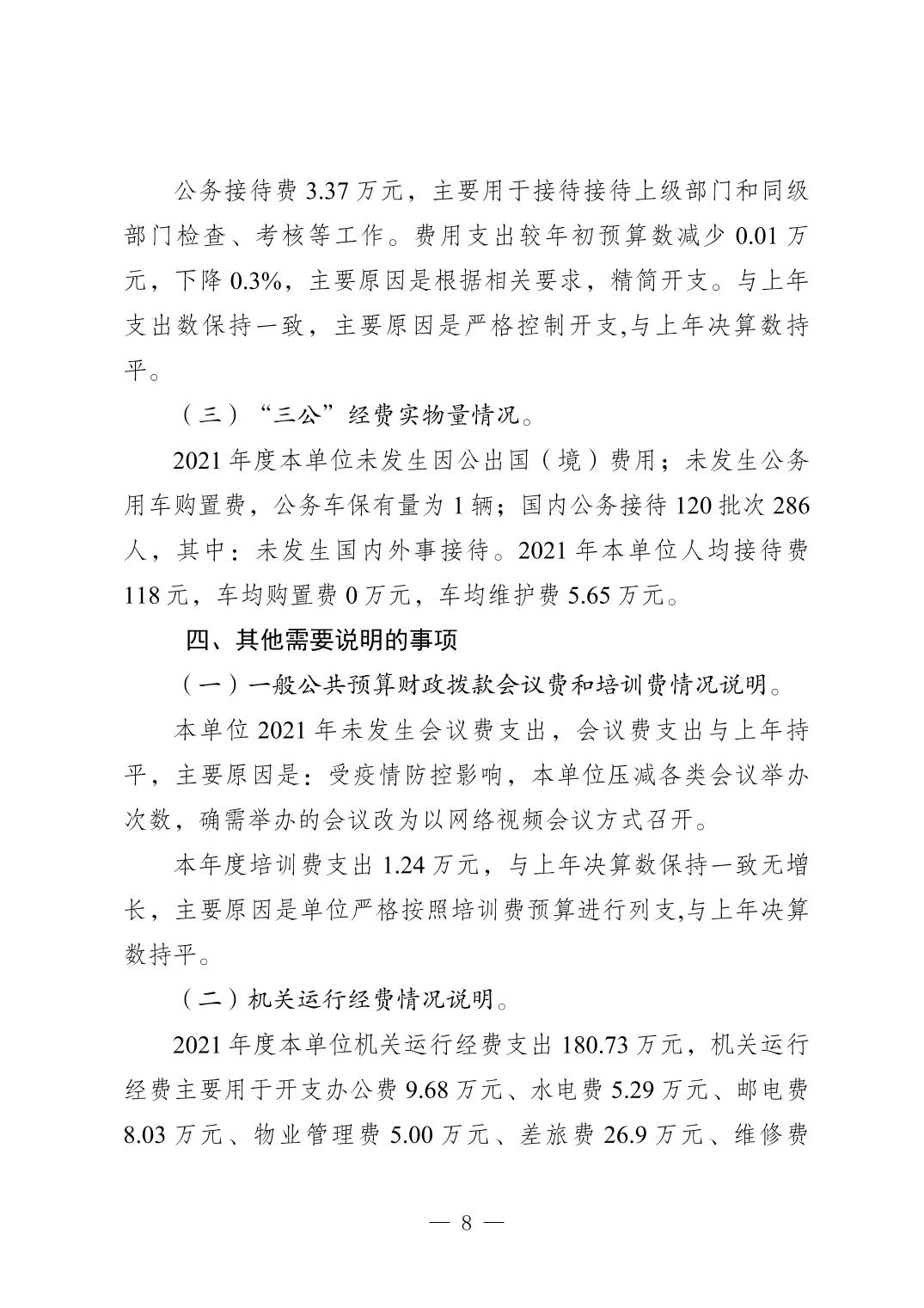 公务接待费 3.37 万元，主要用于接待接待上级部门和同级部门检查、考核等工作。费用支出较年初预算数减少 0.01 万元，下降 0.3%，主要原因是根据相关要求，精简开支。与上年支出数保持一致，主要原因是严格控制开支,与上年决算数持平。

（三）“三公”经费实物量情况。

2021 年度本单位未发生因公出国（境）费用；未发生公务用车购置费，公务车保有量为 1 辆；国内公务接待 120 批次 286 人，其中：未发生国内外事接待。2021 年本单位人均接待费 118 元，车均购置费 0 万元，车均维护费 5.65 万元。

四、其他需要说明的事项

（一）一般公共预算财政拨款会议费和培训费情况说明。

本单位 2021 年未发生会议费支出，会议费支出与上年持平，主要原因是：受疫情防控影响，本单位压减各类会议举办次数，确需举办的会议改为以网络视频会议方式召开。

本年度培训费支出 1.24 万元，与上年决算数保持一致无增长，主要原因是单位严格按照培训费预算进行列支,与上年决算数持平。

（二）机关运行经费情况说明。

2021 年度本单位机关运行经费支出 180.73 万元，机关运行经费主要用于开支办公费 9.68 万元、水电费 5.29 万元、邮电费 8.03 万元、物业管理费 5.00 万元、差旅费 26.9 万元、维修费

— 8 —